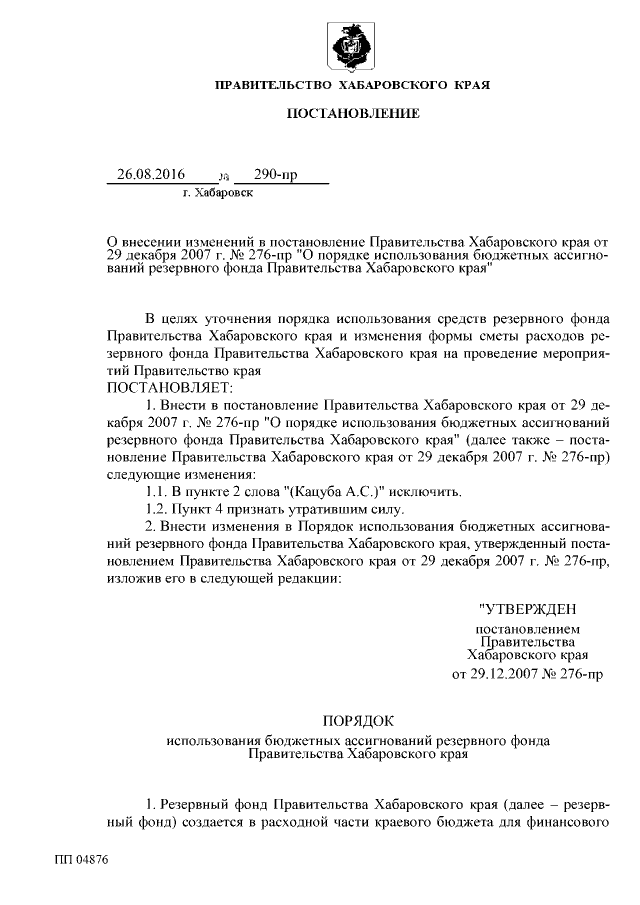 ПРАВИТЕЛЬСТВО ХАБАРОВСКОГО КРАЯ

ПОСТАНОВЛЕНИЕ

26.08.2016 № 290-пр
г. Хабаровск

О внесении изменений в постановление Правительства Хабаровского края от 29 декабря 2007 г. № 276-пр "О порядке использования бюджетных ассигнований резервного фонда Правительства Хабаровского края"

В целях уточнения порядка использования средств резервного фонда Правительства Хабаровского края и изменения формы сметы расходов резервного фонда Правительства Хабаровского края на проведение мероприятий Правительство края
ПОСТАНОВЛЯЕТ:

1. Внести в постановление Правительства Хабаровского края от 29 декабря 2007 г. № 276-пр "О порядке использования бюджетных ассигнований резервного фонда Правительства Хабаровского края" (далее также – постановление Правительства Хабаровского края от 29 декабря 2007 г. № 276-пр) следующие изменения:

1.1. В пункте 2 слова "(Кацуба А.С.)" исключить.

1.2. Пункт 4 признать утратившим силу.

2. Внести изменения в Порядок использования бюджетных ассигнований резервного фонда Правительства Хабаровского края, утвержденный постановлением Правительства Хабаровского края от 29 декабря 2007 г. № 276-пр, изложив его в следующей редакции:

"УТВЕРЖДЕН
постановлением
Правительства
Хабаровского края
от 29.12.2007 № 276-пр

ПОРЯДОК
использования бюджетных ассигнований резервного фонда Правительства Хабаровского края

1. Резервный фонд Правительства Хабаровского края (далее – резервный фонд) создается в расходной части краевого бюджета для финансового

ПП 04876